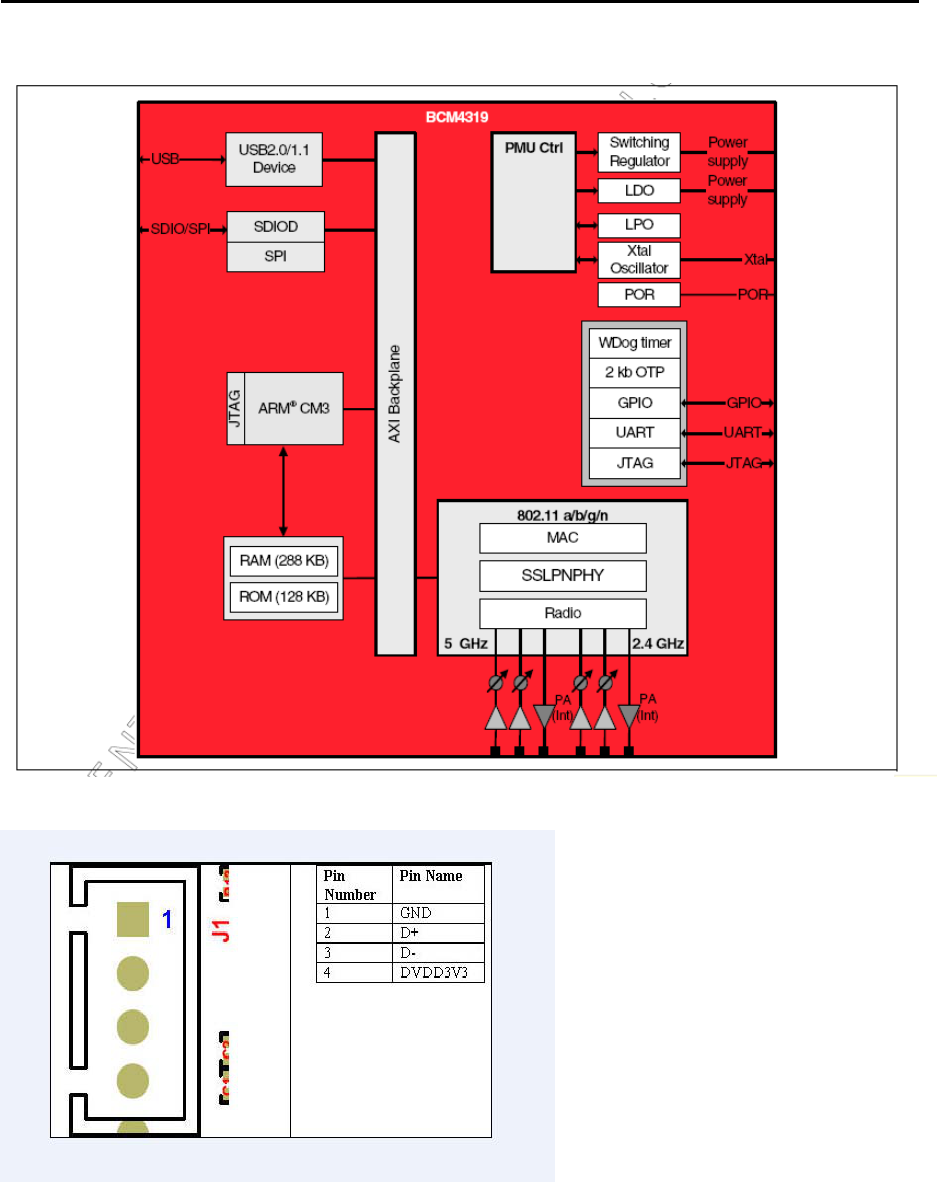 BCM4319

USB

USB2.0/1.1 Device

SDIO/SPI

SDIOD

SPI

JTAG

ARM® CM3

RAM (288 KB)

ROM (128 KB)

AXI Backplane

PMU Ctrl

Switching Regulator

Power supply

LDO

Power supply

LPO

Xtal Oscillator

Xtal

POR

POR

WDog timer

2 kb OTP

GPIO

GPIO

UART

UART

JTAG

JTAG

802.11 a/b/g/n

MAC

SSLPNPHY

Radio

5 GHz

2.4 GHz

PA (Int)

PA (Int)

1

J1

| Pin Number | Pin Name |
|---|---|
| 1 | GND |
| 2 | D+ |
| 3 | D- |
| 4 | DVDD3V3 |